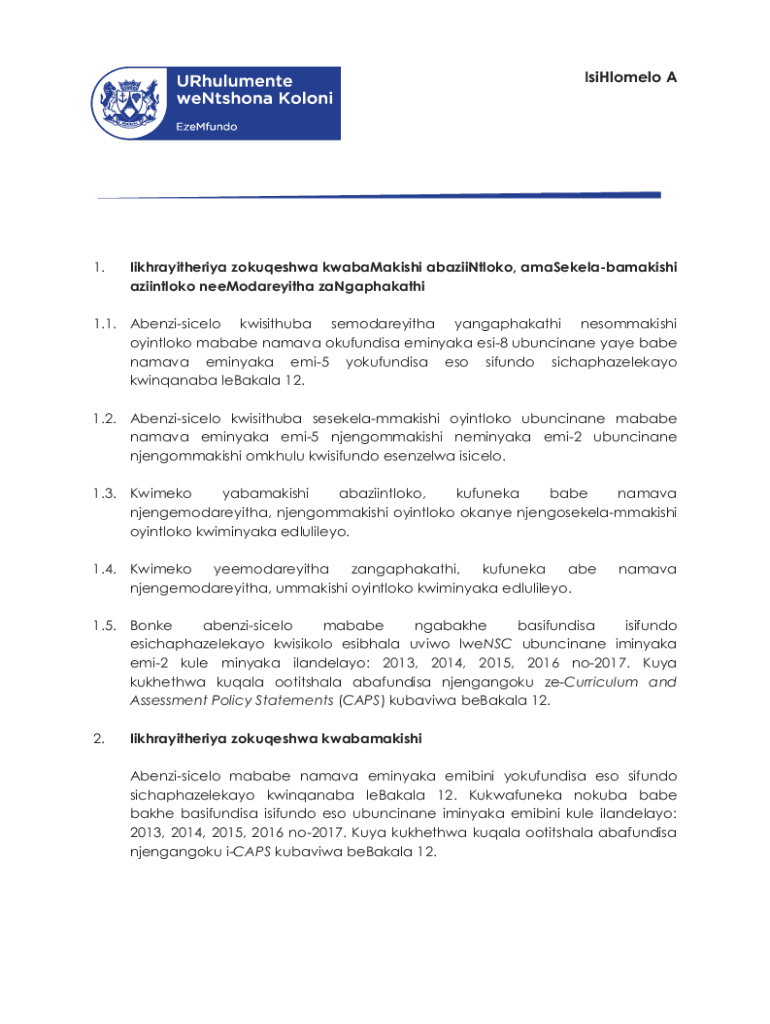 URhulumente weNtshona Koloni

EzeMfundo

IsiHlomelo A

1. Iikhrayitheriya zokuqeshwa kwabaMakishi abaziiNtloko, amaSekela-bamakishi aziintloko neeModareyitha zaNgaphakathi

1.1. Abenzi-sicelo kwisithuba semodareyitha yangaphakathi nesommakishi oyintloko mababe namava okufundisa eminyaka esi-8 ubuncinane yaye babe namava eminyaka emi-5 yokufundisa eso sifundo sichaphazelekayo kwinqanaba leBakala 12.

1.2. Abenzi-sicelo kwisithuba sesekela-mmakishi oyintloko ubuncinane mababe namava eminyaka emi-5 njengommakishi neminyaka emi-2 ubuncinane njengommakishi omkhulu kwisifundo esenzelwa isicelo.

1.3. Kwimeko yabamakishi abaziintloko, kufuneka babe namava njengemodareyitha, njengommakishi oyintloko okanye njengosekela-mmakishi oyintloko kwiminyaka edlulileyo.

1.4. Kwimeko yeemodareyitha zangaphakathi, kufuneka abe namava njengemodareyitha, ummakishi oyintloko kwiminyaka edlulileyo.

1.5. Bonke abenzi-sicelo mababe ngabakhe basifundisa isifundo esichaphazelekayo kwisikolo esibhala uviwo lweNSC ubuncinane iminyaka emi-2 kule minyaka ilandelayo: 2013, 2014, 2015, 2016 no-2017. Kuya kukhethwa kuqala ootitshala abafundisa njengangoku ze-Curriculum and Assessment Policy Statements (CAPS) kubaviwa beBakala 12.

2. Iikhrayitheriya zokuqeshwa kwabamakishi

Abenzi-sicelo mababe namava eminyaka emibini yokufundisa eso sifundo sichaphazelekayo kwinqanaba leBakala 12. Kukwafuneka nokuba babe bakhe basifundisa isifundo eso ubuncinane iminyaka emibini kule ilandelayo: 2013, 2014, 2015, 2016 no-2017. Kuya kukhethwa kuqala ootitshala abafundisa njengangoku i-CAPS kubaviwa beBakala 12.